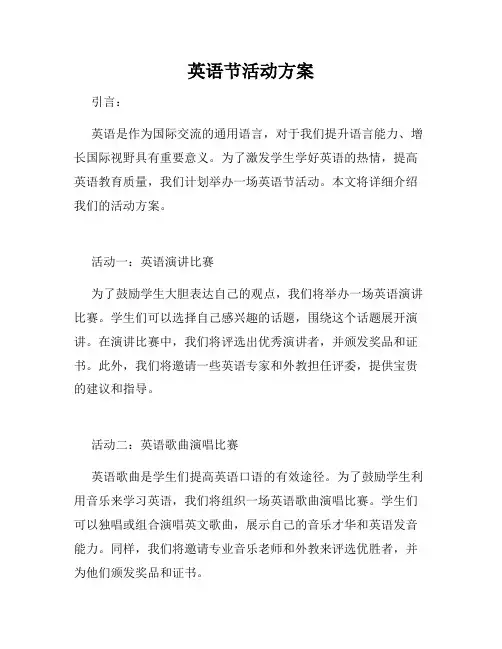 英语节活动方案

引言：

英语是作为国际交流的通用语言，对于我们提升语言能力、增长国际视野具有重要意义。为了激发学生学好英语的热情，提高英语教育质量，我们计划举办一场英语节活动。本文将详细介绍我们的活动方案。

活动一：英语演讲比赛

为了鼓励学生大胆表达自己的观点，我们将举办一场英语演讲比赛。学生们可以选择自己感兴趣的话题，围绕这个话题展开演讲。在演讲比赛中，我们将评选出优秀演讲者，并颁发奖品和证书。此外，我们将邀请一些英语专家和外教担任评委，提供宝贵的建议和指导。

活动二：英语歌曲演唱比赛

英语歌曲是学生们提高英语口语的有效途径。为了鼓励学生利用音乐来学习英语，我们将组织一场英语歌曲演唱比赛。学生们可以独唱或组合演唱英文歌曲，展示自己的音乐才华和英语发音能力。同样，我们将邀请专业音乐老师和外教来评选优胜者，并为他们颁发奖品和证书。